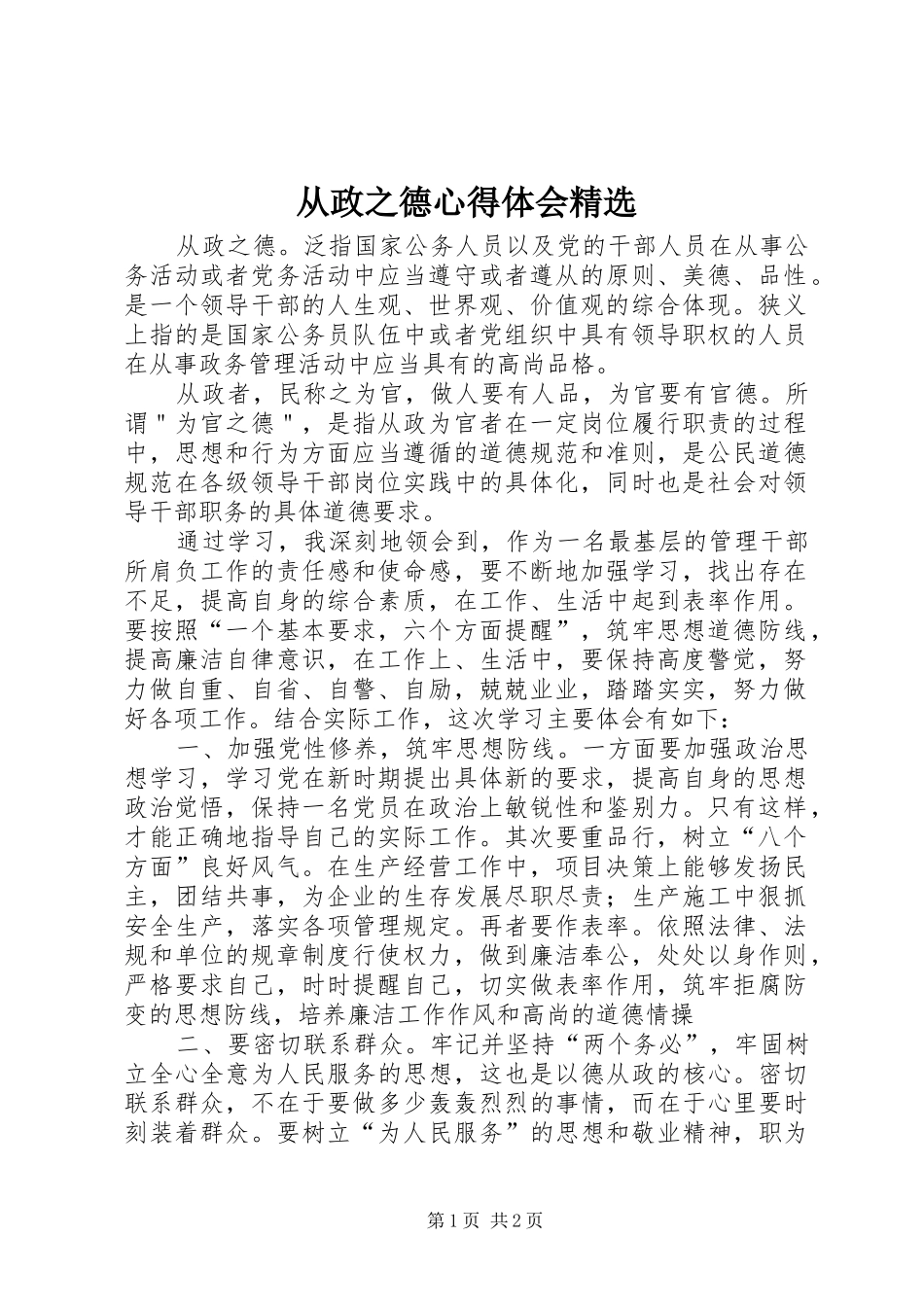 从政之德心得体会精选

从政之德。泛指国家公务人员以及党的干部人员在从事公务活动或者党务活动中应当遵守或者遵从的原则、美德、品性。是一个领导干部的人生观、世界观、价值观的综合体现。狭义上指的是国家公务员队伍中或者党组织中具有领导职权的人员在从事政务管理活动中应当具有的高尚品格。

从政者，民称之为官，做人要有人品，为官要有官德。所谓＂为官之德＂，是指从政为官者在一定岗位履行职责的过程中，思想和行为方面应当遵循的道德规范和准则，是公民道德规范在各级领导干部岗位实践中的具体化，同时也是社会对领导干部职务的具体道德要求。

通过学习，我深刻地领会到，作为一名最基层的管理干部所肩负工作的责任感和使命感，要不断地加强学习，找出存在不足，提高自身的综合素质，在工作、生活中起到表率作用。要按照“一个基本要求，六个方面提醒”，筑牢思想道德防线，提高廉洁自律意识，在工作上、生活中，要保持高度警觉，努力做自重、自省、自警、自励，兢兢业业，踏踏实实，努力做好各项工作。结合实际工作，这次学习主要体会有如下：

一、加强党性修养，筑牢思想防线。一方面要加强政治思想学习，学习党在新时期提出具体新的要求，提高自身的思想政治觉悟，保持一名党员在政治上敏锐性和鉴别力。只有这样，才能正确地指导自己的实际工作。其次要重品行，树立“八个方面”良好风气。在生产经营工作中，项目决策上能够发扬民主，团结共事，为企业的生存发展尽职尽责；生产施工中狠抓安全生产，落实各项管理规定。再者要作表率。依照法律、法规和单位的规章制度行使权力，做到廉洁奉公，处处以身作则，严格要求自己，时时提醒自己，切实做表率作用，筑牢拒腐防变的思想防线，培养廉洁工作作风和高尚的道德情操

二、要密切联系群众。牢记并坚持“两个务必”，牢固树立全心全意为人民服务的思想，这也是以德从政的核心。密切联系群众，不在于要做多少轰轰烈烈的事情，而在于心里要时刻装着群众。要树立“为人民服务”的思想和敬业精神，职为

第1页 共2页